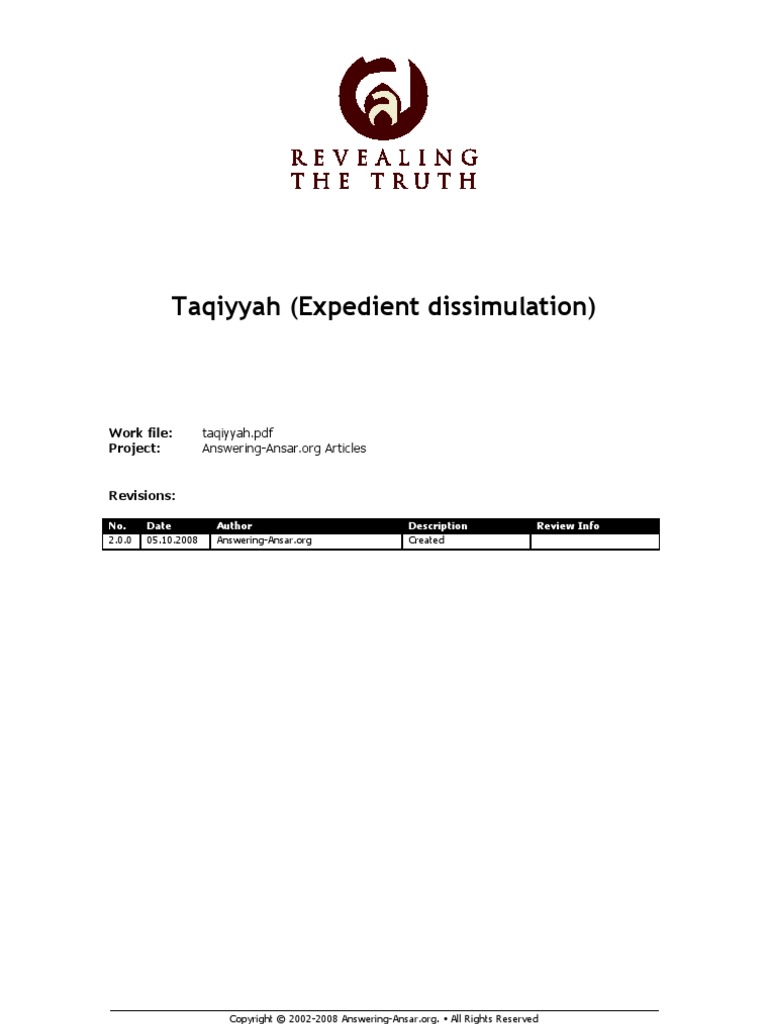 REVEALING
THE TRUTH

Taqiyyah (Expedient dissimulation)

Work file: taqiyyah.pdf
Project: Answering-Ansar.org Articles

Revisions:

| No. | Date | Author | Description | Review Info |
|---|---|---|---|---|
| 2.0.0 | 05.10.2008 | Answering-Ansar.org | Created | |

Copyright © 2002-2008 Answering-Ansar.org. • All Rights Reserved